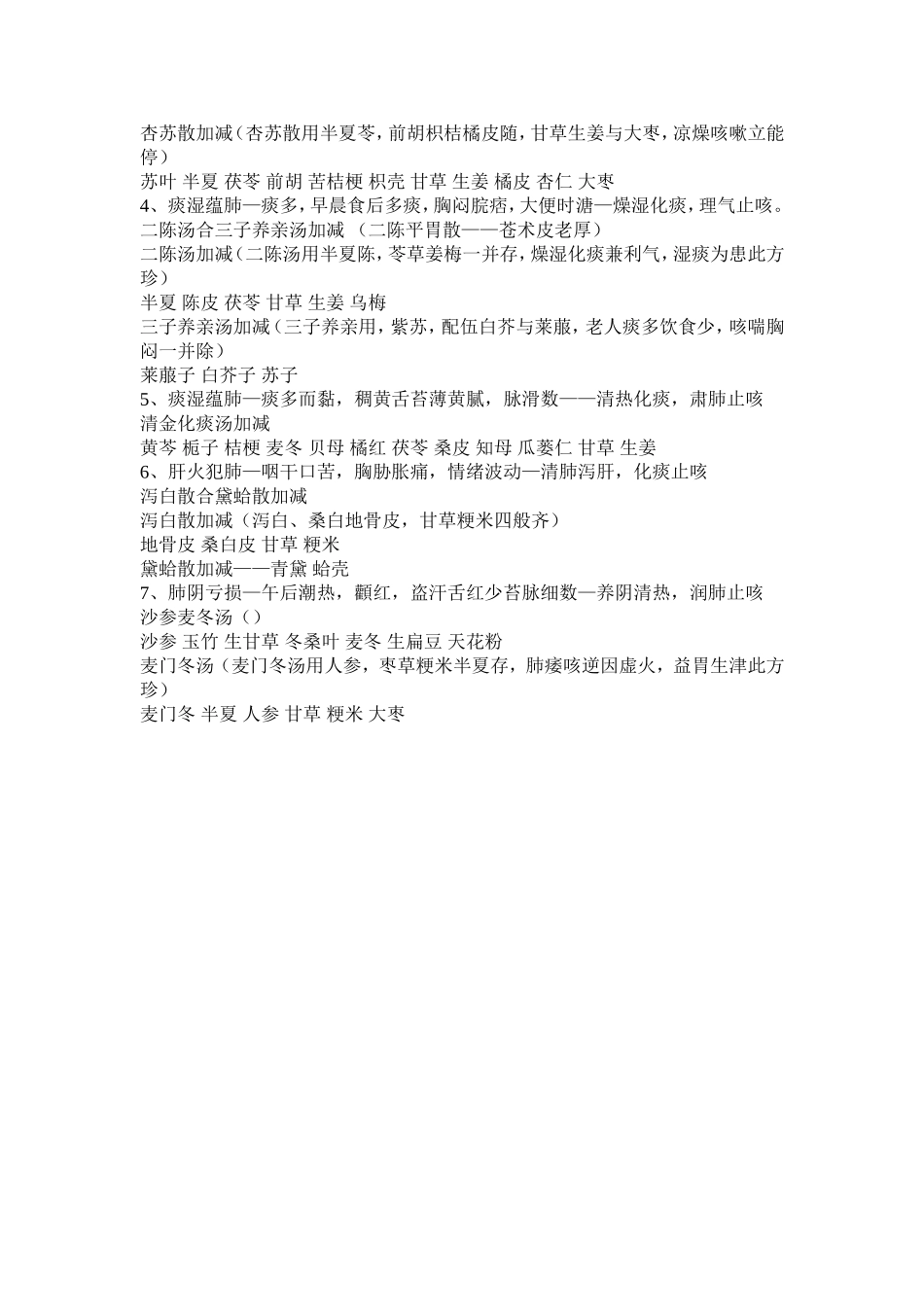 杏苏散加减（杏苏散用半夏苓，前胡枳桔橘皮随，甘草生姜与大枣，凉燥咳嗽立能停）
苏叶 半夏 茯苓 前胡 苦桔梗 枳壳 甘草 生姜 橘皮 杏仁 大枣
4、痰湿蕴肺—痰多，早晨食后多痰，胸闷脘痞，大便时溏—燥湿化痰，理气止咳。
二陈汤合三子养亲汤加减 （二陈平胃散——苍术皮老厚）
二陈汤加减（二陈汤用半夏陈，苓草姜梅一并存，燥湿化痰兼利气，湿痰为患此方珍）
半夏 陈皮 茯苓 甘草 生姜 乌梅
三子养亲汤加减（三子养亲用，紫苏，配伍白芥与莱菔，老人痰多饮食少，咳喘胸闷一并除）
莱菔子 白芥子 苏子
5、痰湿蕴肺—痰多而黏，稠黄舌苔薄黄腻，脉滑数——清热化痰，肃肺止咳
清金化痰汤加减
黄芩 栀子 桔梗 麦冬 贝母 橘红 茯苓 桑皮 知母 瓜蒌仁 甘草 生姜
6、肝火犯肺—咽干口苦，胸胁胀痛，情绪波动—清肺泻肝，化痰止咳
泻白散合黛蛤散加减
泻白散加减（泻白、桑白地骨皮，甘草粳米四般齐）
地骨皮 桑白皮 甘草 粳米
黛蛤散加减——青黛 蛤壳
7、肺阴亏损—午后潮热，颧红，盗汗舌红少苔脉细数—养阴清热，润肺止咳
沙参麦冬汤（）
沙参 玉竹 生甘草 冬桑叶 麦冬 生扁豆 天花粉
麦门冬汤（麦门冬汤用人参，枣草粳米半夏存，肺痿咳逆因虚火，益胃生津此方珍）
麦门冬 半夏 人参 甘草 粳米 大枣